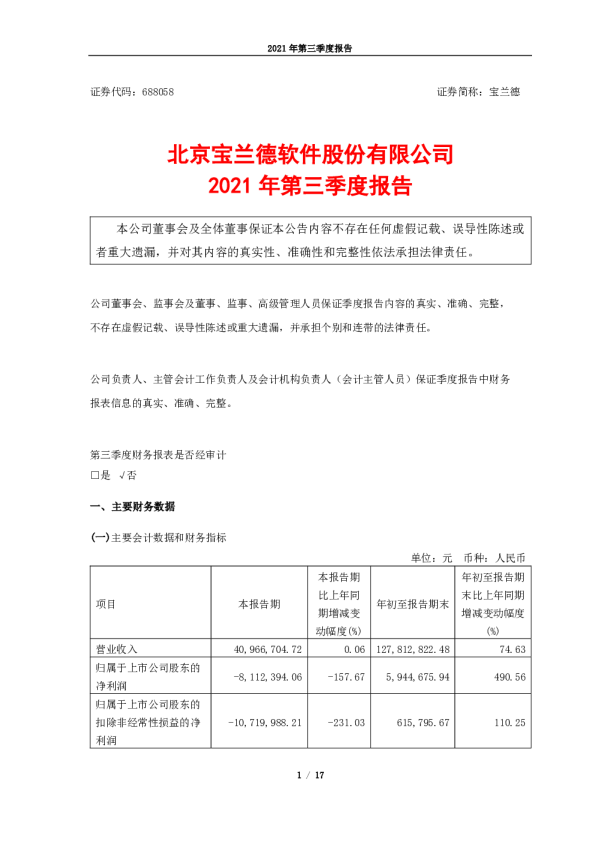 2021 年第三季度报告

证券代码：688058　　　　　　　　　　　　　　　　　　证券简称：宝兰德

北京宝兰德软件股份有限公司
2021 年第三季度报告

本公司董事会及全体董事保证本公告内容不存在任何虚假记载、误导性陈述或者重大遗漏，并对其内容的真实性、准确性和完整性依法承担法律责任。

公司董事会、监事会及董事、监事、高级管理人员保证季度报告内容的真实、准确、完整，不存在虚假记载、误导性陈述或重大遗漏，并承担个别和连带的法律责任。

公司负责人、主管会计工作负责人及会计机构负责人（会计主管人员）保证季度报告中财务报表信息的真实、准确、完整。

第三季度财务报表是否经审计
□是 √否

一、主要财务数据

(一)主要会计数据和财务指标

单位：元　币种：人民币

| 项目 | 本报告期 | 本报告期比上年同期增减变动幅度(%) | 年初至报告期末 | 年初至报告期末比上年同期增减变动幅度(%) |
|---|---|---|---|---|
| 营业收入 | 40,966,704.72 | 0.06 | 127,812,822.48 | 74.63 |
| 归属于上市公司股东的净利润 | -8,112,394.06 | -157.67 | 5,944,675.94 | 490.56 |
| 归属于上市公司股东的扣除非经常性损益的净利润 | -10,719,988.21 | -231.03 | 615,795.67 | 110.25 |

1 / 17